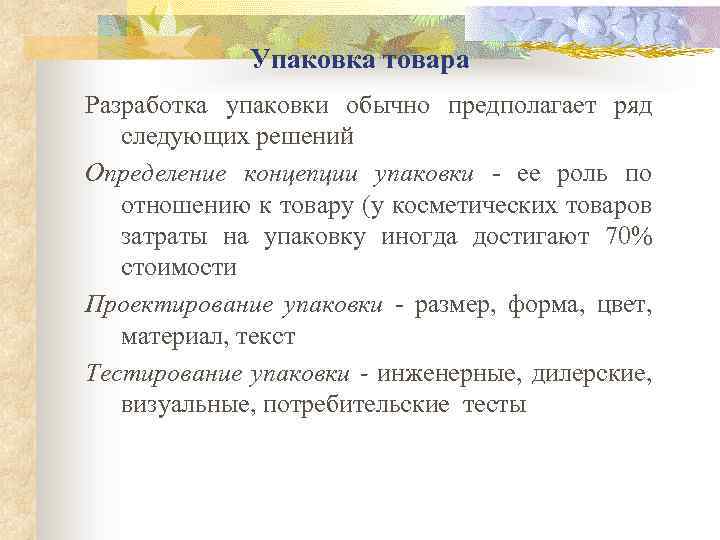 Упаковка товара

Разработка упаковки обычно предполагает ряд следующих решений

Определение концепции упаковки - ее роль по отношению к товару (у косметических товаров затраты на упаковку иногда достигают 70% стоимости

Проектирование упаковки - размер, форма, цвет, материал, текст

Тестирование упаковки - инженерные, дилерские, визуальные, потребительские тесты